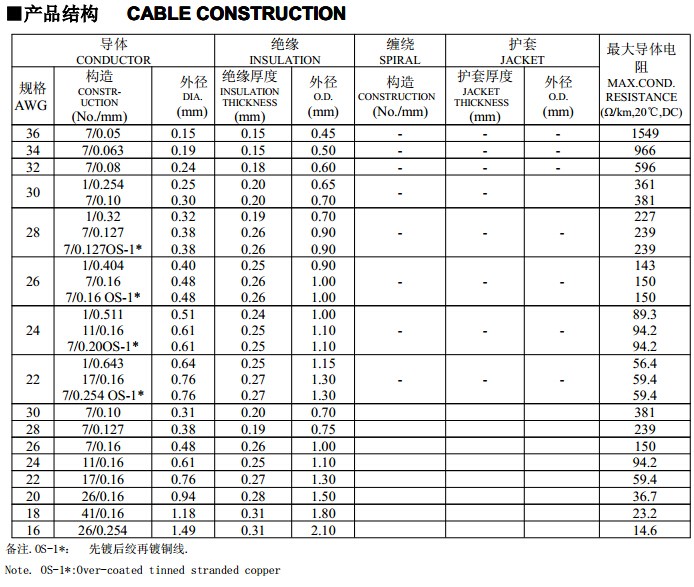 ■产品结构 CABLE CONSTRUCTION

| 导体 CONDUCTOR | | | 绝缘 INSULATION | | 缠绕 SPIRAL | 护套 JACKET | | 最大导体电阻 MAX.COND. RESISTANCE (Ω/km,20℃,DC) |
|---|---|---|---|---|---|---|---|---|
| 规格 AWG | 构造 CONSTRUCTION (No./mm) | 外径 DIA. (mm) | 绝缘厚度 INSULATION THICKNESS (mm) | 外径 O.D. (mm) | 构造 CONSTRUCTION (No./mm) | 护套厚度 JACKET THICKNESS (mm) | 外径 O.D. (mm) | |
| 36 | 7/0.05 | 0.15 | 0.15 | 0.45 | - | - | - | 1549 |
| 34 | 7/0.063 | 0.19 | 0.15 | 0.50 | - | - | - | 966 |
| 32 | 7/0.08 | 0.24 | 0.18 | 0.60 | - | - | - | 596 |
| 30 | 1/0.254 | 0.25 | 0.20 | 0.65 | - | - | | 361 |
| | 7/0.10 | 0.30 | 0.20 | 0.70 | | | | 381 |
| 28 | 1/0.32 | 0.32 | 0.19 | 0.70 | - | - | - | 227 |
| | 7/0.127 | 0.38 | 0.26 | 0.90 | | | | 239 |
| | 7/0.127OS-1* | 0.38 | 0.26 | 0.90 | | | | 239 |
| 26 | 1/0.404 | 0.40 | 0.25 | 0.90 | - | - | - | 143 |
| | 7/0.16 | 0.48 | 0.26 | 1.00 | | | | 150 |
| | 7/0.16 OS-1* | 0.48 | 0.26 | 1.00 | | | | 150 |
| 24 | 1/0.511 | 0.51 | 0.24 | 1.00 | - | - | - | 89.3 |
| | 11/0.16 | 0.61 | 0.25 | 1.10 | | | | 94.2 |
| | 7/0.20OS-1* | 0.61 | 0.25 | 1.10 | | | | 94.2 |
| 22 | 1/0.643 | 0.64 | 0.25 | 1.15 | - | - | - | 56.4 |
| | 17/0.16 | 0.76 | 0.27 | 1.30 | | | | 59.4 |
| | 7/0.254 OS-1* | 0.76 | 0.27 | 1.30 | | | | 59.4 |
| 30 | 7/0.10 | 0.31 | 0.20 | 0.70 | | | | 381 |
| 28 | 7/0.127 | 0.38 | 0.19 | 0.75 | | | | 239 |
| 26 | 7/0.16 | 0.48 | 0.26 | 1.00 | | | | 150 |
| 24 | 11/0.16 | 0.61 | 0.25 | 1.10 | | | | 94.2 |
| 22 | 17/0.16 | 0.76 | 0.27 | 1.30 | | | | 59.4 |
| 20 | 26/0.16 | 0.94 | 0.28 | 1.50 | | | | 36.7 |
| 18 | 41/0.16 | 1.18 | 0.31 | 1.80 | | | | 23.2 |
| 16 | 26/0.254 | 1.49 | 0.31 | 2.10 | | | | 14.6 |

备注.OS-1*: 先镀后绞再镀铜线.

Note. OS-1*:Over-coated tinned stranded copper